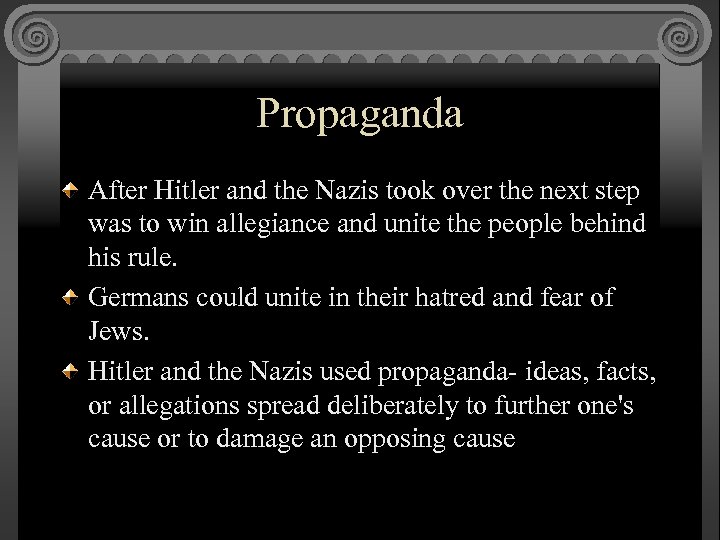 Propaganda

After Hitler and the Nazis took over the next step was to win allegiance and unite the people behind his rule.

Germans could unite in their hatred and fear of Jews.

Hitler and the Nazis used propaganda- ideas, facts, or allegations spread deliberately to further one's cause or to damage an opposing cause